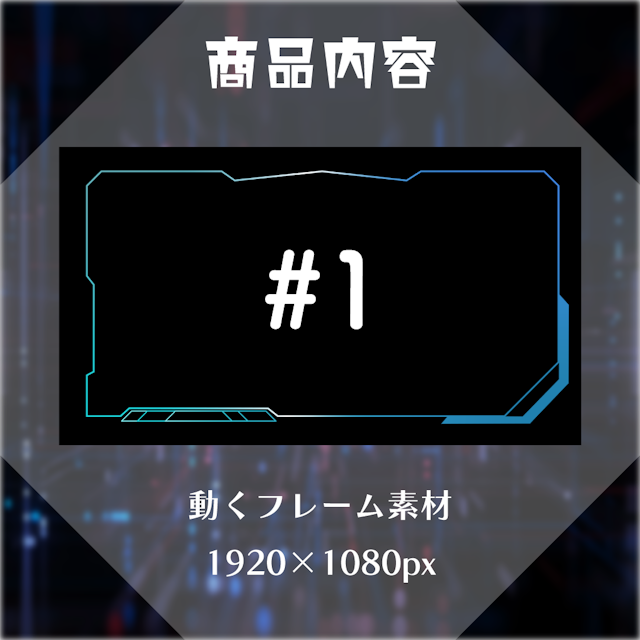 商品内容

#1

動くフレーム素材

1920×1080px